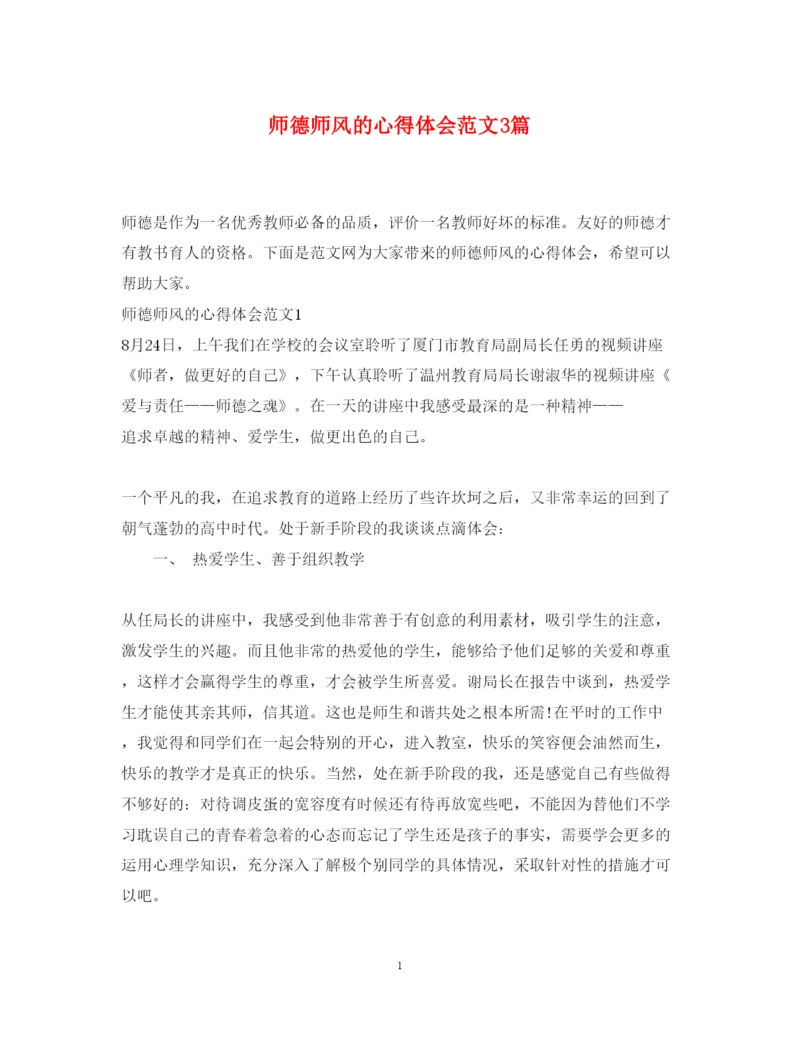 师德师风的心得体会范文3篇

师德是作为一名优秀教师必备的品质，评价一名教师好坏的标准。友好的师德才有教书育人的资格。下面是范文网为大家带来的师德师风的心得体会，希望可以帮助大家。
师德师风的心得体会范文1
8月24日，上午我们在学校的会议室聆听了厦门市教育局副局长任勇的视频讲座《师者，做更好的自己》，下午认真聆听了温州教育局局长谢淑华的视频讲座《爱与责任——师德之魂》。在一天的讲座中我感受最深的是一种精神——追求卓越的精神、爱学生，做更出色的自己。

一个平凡的我，在追求教育的道路上经历了些许坎坷之后，又非常幸运的回到了朝气蓬勃的高中时代。处于新手阶段的我谈谈点滴体会:
一、 热爱学生、善于组织教学

从任局长的讲座中，我感受到他非常善于有创意的利用素材，吸引学生的注意，激发学生的兴趣。而且他非常的热爱他的学生，能够给予他们足够的关爱和尊重，这样才会赢得学生的尊重，才会被学生所喜爱。谢局长在报告中谈到，热爱学生才能使其亲其师，信其道。这也是师生和谐共处之根本所需!在平时的工作中，我觉得和同学们在一起会特别的开心，进入教室，快乐的笑容便会油然而生，快乐的教学才是真正的快乐。当然，处在新手阶段的我，还是感觉自己有些做得不够好的：对待调皮蛋的宽容度有时候还有待再放宽些吧，不能因为替他们不学习耽误自己的青春着急着的心态而忘记了学生还是孩子的事实，需要学会更多的运用心理学知识，充分深入了解极个别同学的具体情况，采取针对性的措施才可以吧。

1